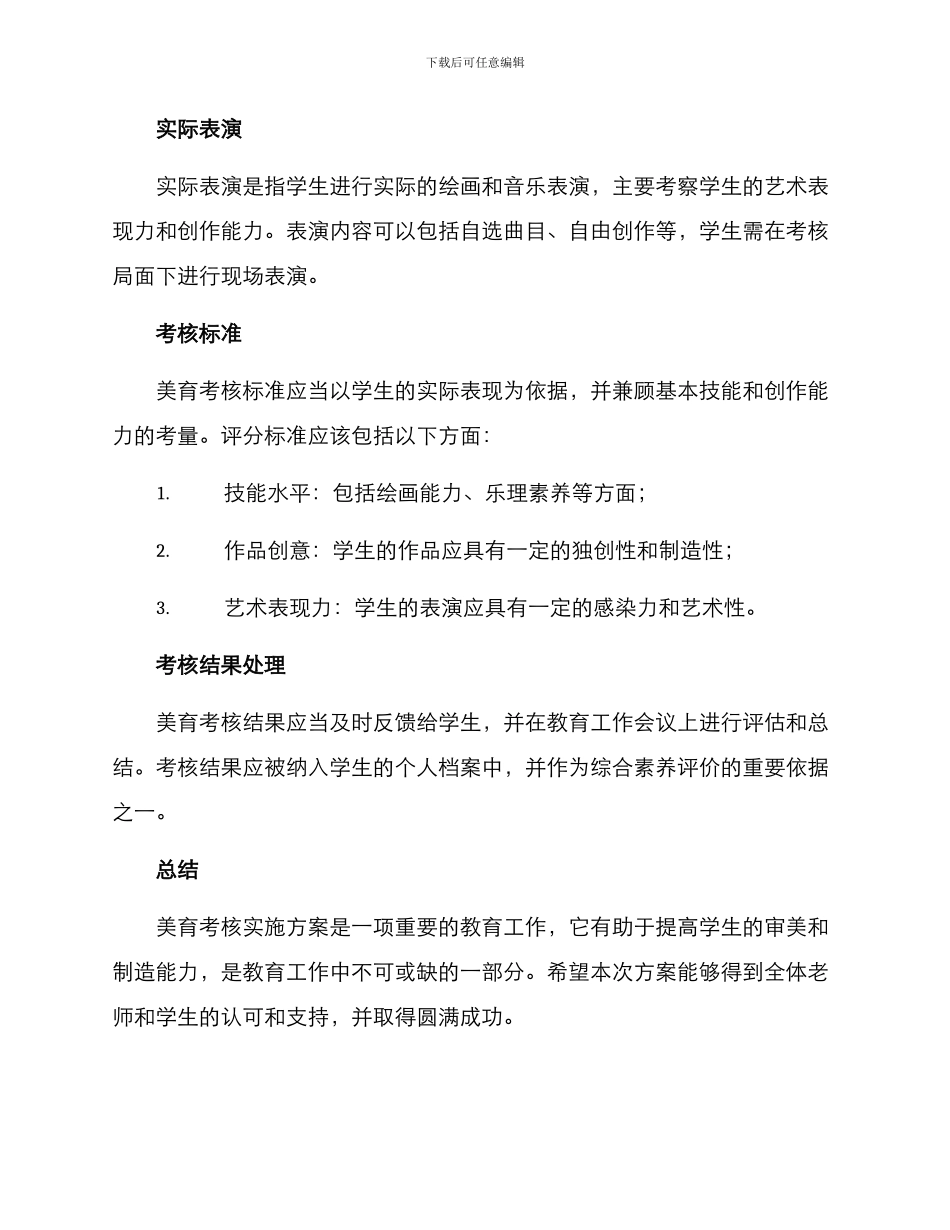 下载后可任意编辑

实际表演

实际表演是指学生进行实际的绘画和音乐表演，主要考察学生的艺术表现力和创作能力。表演内容可以包括自选曲目、自由创作等，学生需在考核局面下进行现场表演。

考核标准

美育考核标准应当以学生的实际表现为依据，并兼顾基本技能和创作能力的考量。评分标准应该包括以下方面：

1. 技能水平：包括绘画能力、乐理素养等方面；

2. 作品创意：学生的作品应具有一定的独创性和制造性；

3. 艺术表现力：学生的表演应具有一定的感染力和艺术性。

考核结果处理

美育考核结果应当及时反馈给学生，并在教育工作会议上进行评估和总结。考核结果应被纳入学生的个人档案中，并作为综合素养评价的重要依据之一。

总结

美育考核实施方案是一项重要的教育工作，它有助于提高学生的审美和制造能力，是教育工作中不可或缺的一部分。希望本次方案能够得到全体老师和学生的认可和支持，并取得圆满成功。